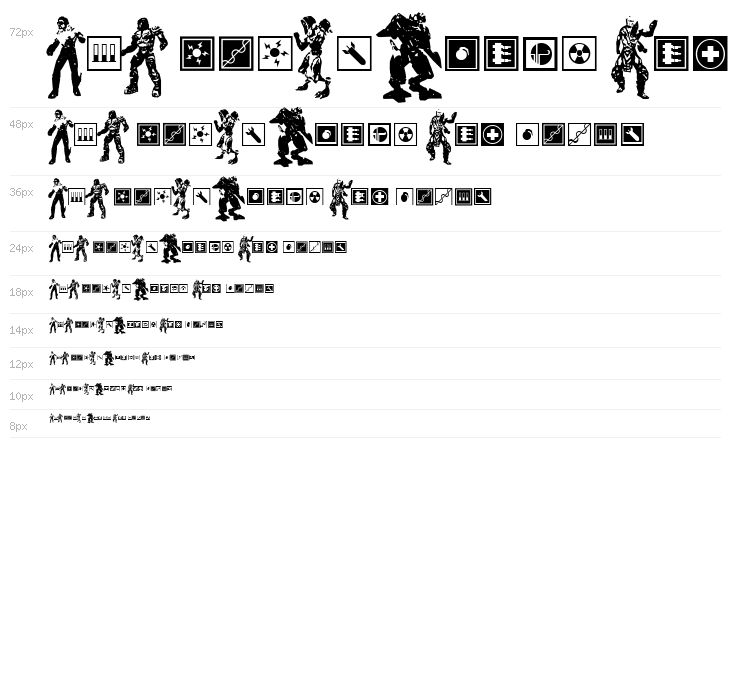 72px

48px

36px

24px

18px

14px

12px

10px

8px